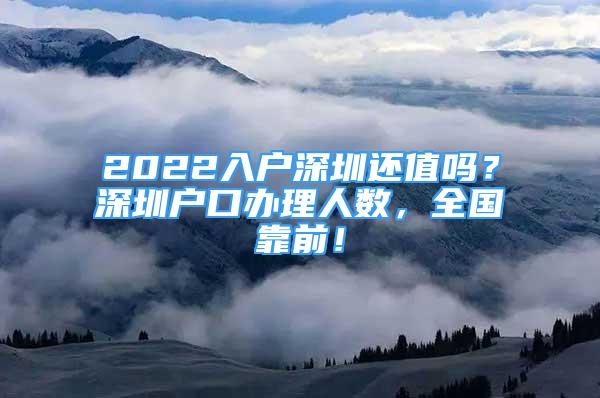 2022入户深圳还值吗？深圳户口办理人数，全国靠前！